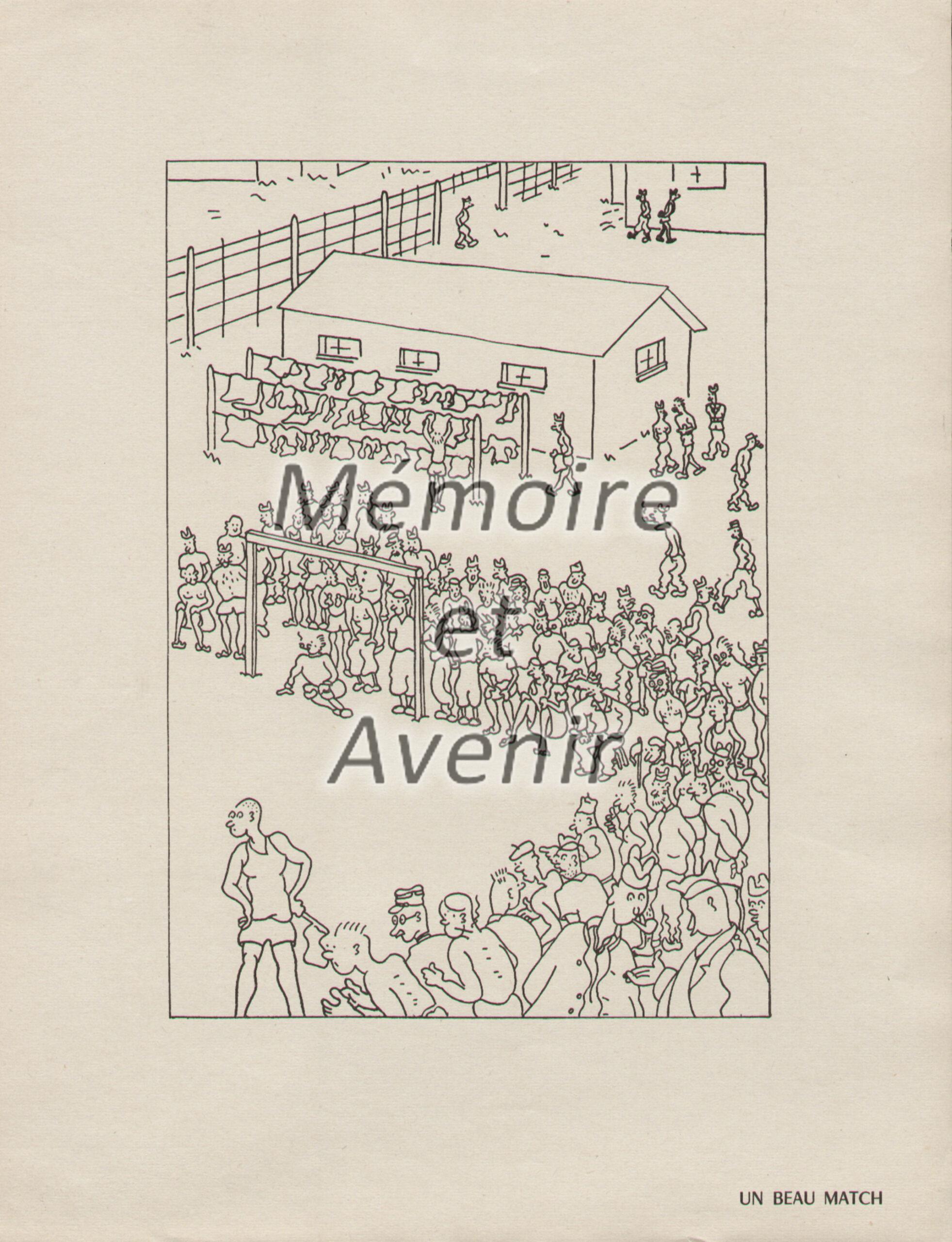 UN BEAU MATCH

Mémoire
et
Avenir